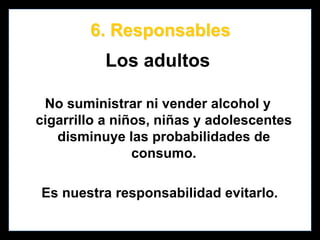 6. Responsables

Los adultos

No suministrar ni vender alcohol y cigarrillo a niños, niñas y adolescentes disminuye las probabilidades de consumo.

Es nuestra responsabilidad evitarlo.